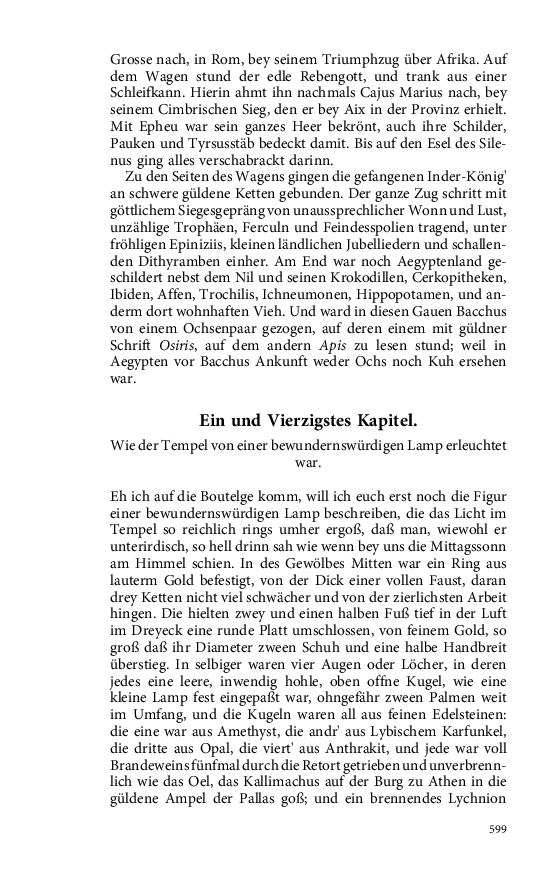 Grosse nach, in Rom, bey seinem Triumphzug über Afrika. Auf dem Wagen stund der edle Rebengott, und trank aus einer Schleifkann. Hierin ahmt ihn nachmals Cajus Marius nach, bey seinem Cimbrischen Sieg, den er bey Aix in der Provinz erhielt. Mit Epheu war sein ganzes Heer bekrönt, auch ihre Schilder, Pauken und Tyrsusstäb bedeckt damit. Bis auf den Esel des Silenus ging alles verschabrackt darinn.

Zu den Seiten des Wagens gingen die gefangenen Inder-König' an schwere güldene Ketten gebunden. Der ganze Zug schritt mit göttlichem Siegesgepräng von unaussprechlicher Wonn und Lust, unzählige Trophäen, Ferculn und Feindesspolien tragend, unter fröhligen Epiniziis, kleinen ländlichen Jubelliedern und schallenden Dithyramben einher. Am End war noch Aegyptenland geschildert nebst dem Nil und seinen Krokodillen, Cerkopitheken, Ibiden, Affen, Trochilis, Ichneumonen, Hippopotamen, und anderm dort wohnhaften Vieh. Und ward in diesen Gauen Bacchus von einem Ochsenpaar gezogen, auf deren einem mit güldner Schrift Osiris, auf dem andern Apis zu lesen stund; weil in Aegypten vor Bacchus Ankunft weder Ochs noch Kuh ersehen war.

Ein und Vierzigstes Kapitel.

Wie der Tempel von einer bewundernswürdigen Lamp erleuchtet war.

Eh ich auf die Boutelge komm, will ich euch erst noch die Figur einer bewundernswürdigen Lamp beschreiben, die das Licht im Tempel so reichlich rings umher ergoß, daß man, wiewohl er unterirdisch, so hell drinn sah wie wenn bey uns die Mittagssonn am Himmel schien. In des Gewölbes Mitten war ein Ring aus lauterm Gold befestigt, von der Dick einer vollen Faust, daran drey Ketten nicht viel schwächer und von der zierlichsten Arbeit hingen. Die hielten zwey und einen halben Fuß tief in der Luft im Dreyeck eine runde Platt umschlossen, von feinem Gold, so groß daß ihr Diameter zween Schuh und eine halbe Handbreit überstieg. In selbiger waren vier Augen oder Löcher, in deren jedes eine leere, inwendig hohle, oben offne Kugel, wie eine kleine Lamp fest eingepaßt war, ohngefähr zween Palmen weit im Umfang, und die Kugeln waren all aus feinen Edelsteinen: die eine war aus Amethyst, die andr' aus Lybischem Karfunkel, die dritte aus Opal, die viert' aus Anthrakit, und jede war voll Brandeweins fünfmal durch die Retort getrieben und unverbrennlich wie das Oel, das Kallimachus auf der Burg zu Athen in die güldene Ampel der Pallas goß; und ein brennendes Lychnion

599